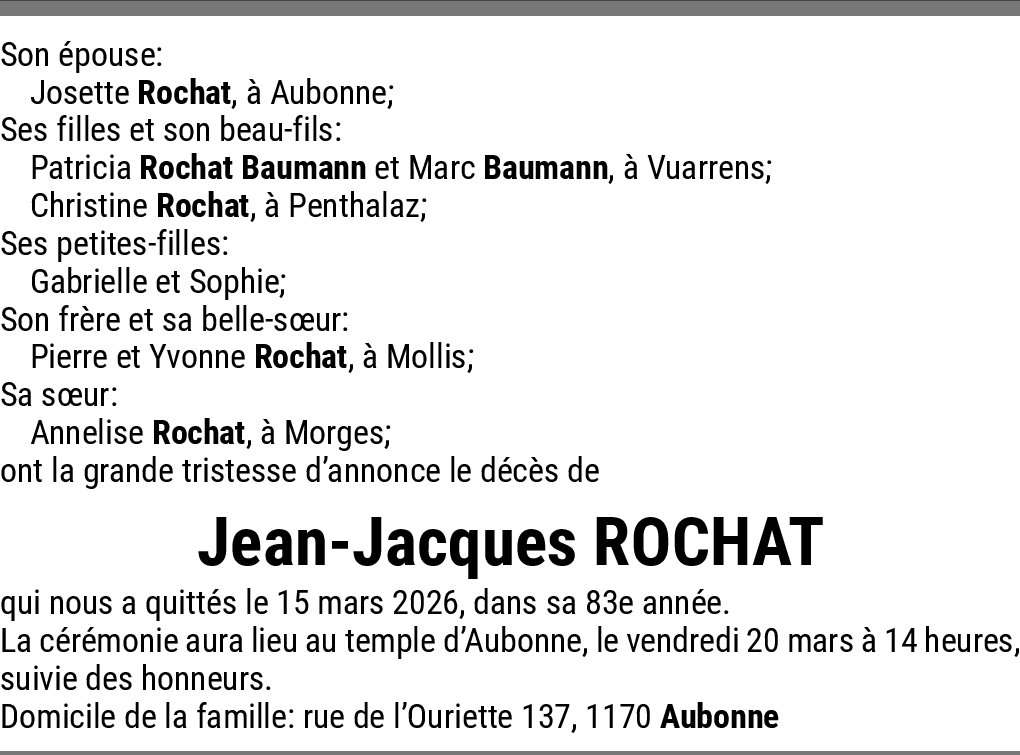 Son épouse:
Josette Rochat, à Aubonne;
Ses filles et son beau-fils:
Patricia Rochat Baumann et Marc Baumann, à Vuarrens;
Christine Rochat, à Penthalaz;
Ses petites-filles:
Gabrielle et Sophie;
Son frère et sa belle-sœur:
Pierre et Yvonne Rochat, à Mollis;
Sa sœur:
Annelise Rochat, à Morges;
ont la grande tristesse d'annonce le décès de

Jean-Jacques ROCHAT

qui nous a quittés le 15 mars 2026, dans sa 83e année.
La cérémonie aura lieu au temple d'Aubonne, le vendredi 20 mars à 14 heures, suivie des honneurs.
Domicile de la famille: rue de l'Ouriette 137, 1170 Aubonne